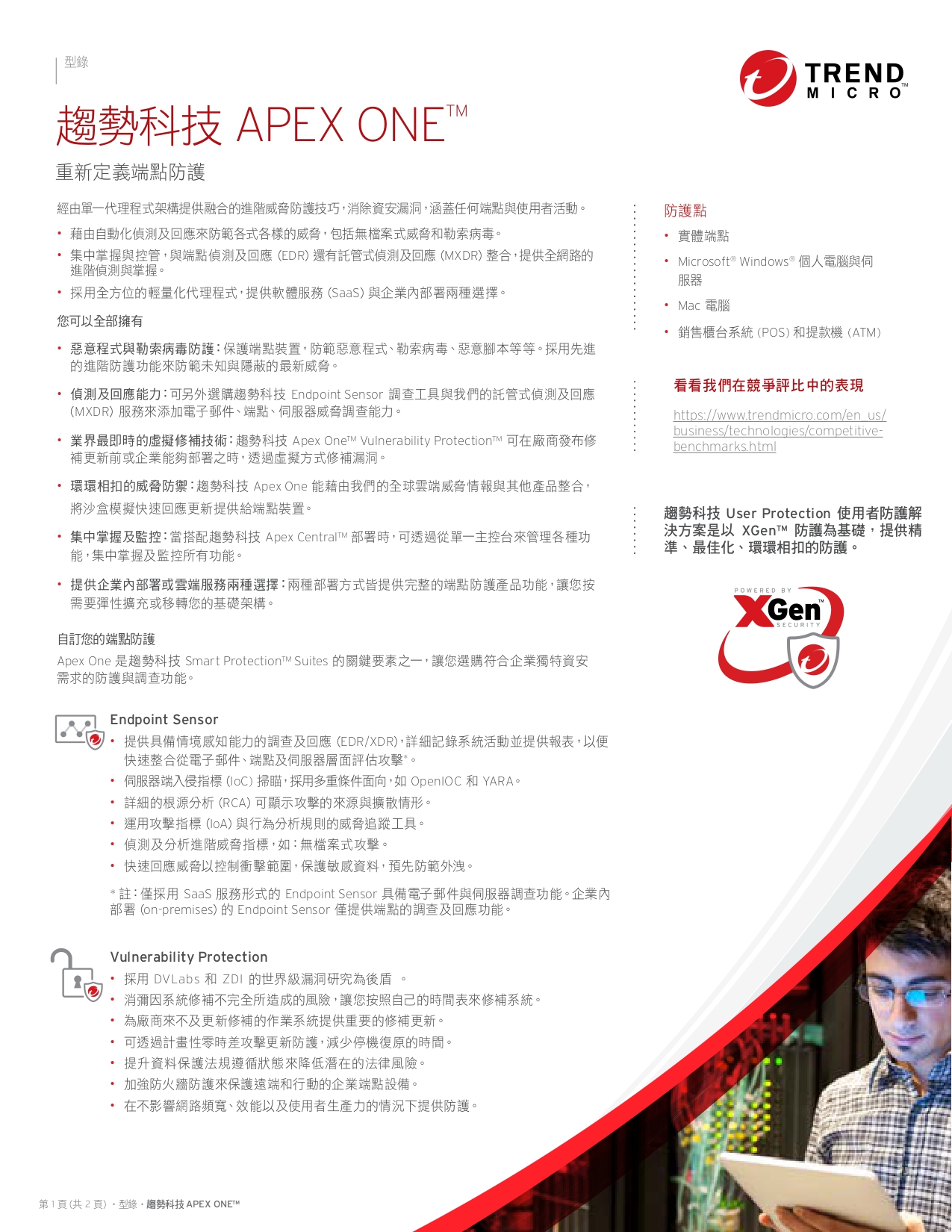 型錄

TREND MICRO™

趨勢科技 APEX ONE™

重新定義端點防護

經由單一代理程式架構提供融合的進階威脅防護技巧，消除資安漏洞，涵蓋任何端點與使用者活動。

• 藉由自動化偵測及回應來防範各式各樣的威脅，包括無檔案式威脅和勒索病毒。
• 集中掌握與控管，與端點偵測及回應 (EDR) 還有託管式偵測及回應 (MXDR) 整合，提供全網路的進階偵測與掌握。
• 採用全方位的輕量化代理程式，提供軟體服務 (SaaS) 與企業內部署兩種選擇。

您可以全部擁有

• 惡意程式與勒索病毒防護：保護端點裝置，防範惡意程式、勒索病毒、惡意腳本等等。採用先進的進階防護功能來防範未知與隱蔽的最新威脅。

• 偵測及回應能力：可另外選購趨勢科技 Endpoint Sensor 調查工具與我們的託管式偵測及回應 (MXDR) 服務來添加電子郵件、端點、伺服器威脅調查能力。

• 業界最即時的虛擬修補技術：趨勢科技 Apex One™ Vulnerability Protection™ 可在廠商發布修補更新前或企業能夠部署之時，透過虛擬方式修補漏洞。

• 環環相扣的威脅防禦：趨勢科技 Apex One 能藉由我們的全球雲端威脅情報與其他產品整合，將沙盒模擬快速回應更新提供給端點裝置。

• 集中掌握及監控：當搭配趨勢科技 Apex Central™ 部署時，可透過從單一主控台來管理各種功能，集中掌握及監控所有功能。

• 提供企業內部署或雲端服務兩種選擇：兩種部署方式皆提供完整的端點防護產品功能，讓您按需要彈性擴充或移轉您的基礎架構。

自訂您的端點防護

Apex One 是趨勢科技 Smart Protection™ Suites 的關鍵要素之一，讓您選購符合企業獨特資安需求的防護與調查功能。

Endpoint Sensor
• 提供具備情境感知能力的調查及回應 (EDR/XDR)，詳細記錄系統活動並提供報表，以便快速整合從電子郵件、端點及伺服器層面評估攻擊*。
• 伺服器端入侵指標 (IoC) 掃瞄，採用多重條件面向，如 OpenIOC 和 YARA。
• 詳細的根源分析 (RCA) 可顯示攻擊的來源與擴散情形。
• 運用攻擊指標 (IoA) 與行為分析規則的威脅追蹤工具。
• 偵測及分析進階威脅指標，如：無檔案式攻擊。
• 快速回應威脅以控制衝擊範圍，保護敏感資料，預先防範外洩。

* 註：僅採用 SaaS 服務形式的 Endpoint Sensor 具備電子郵件與伺服器調查功能。企業內部署 (on-premises) 的 Endpoint Sensor 僅提供端點的調查及回應功能。

Vulnerability Protection
• 採用 DVLabs 和 ZDI 的世界級漏洞研究為後盾 。
• 消彌因系統修補不完全所造成的風險，讓您按照自己的時間表來修補系統。
• 為廠商來不及更新修補的作業系統提供重要的修補更新。
• 可透過計畫性零時差攻擊更新防護，減少停機復原的時間。
• 提升資料保護法規遵循狀態來降低潛在的法律風險。
• 加強防火牆防護來保護遠端和行動的企業端點設備。
• 在不影響網路頻寬、效能以及使用者生產力的情況下提供防護。

防護點
• 實體端點
• Microsoft® Windows® 個人電腦與伺服器
• Mac 電腦
• 銷售櫃台系統 (POS) 和提款機 (ATM)

看看我們在競爭評比中的表現

https://www.trendmicro.com/en_us/business/technologies/competitive-benchmarks.html

趨勢科技 User Protection 使用者防護解決方案是以 XGen™ 防護為基礎，提供精準、最佳化、環環相扣的防護。

POWERED BY XGen™ SECURITY

第 1 頁 (共 2 頁) • 型錄 • 趨勢科技 APEX ONE™